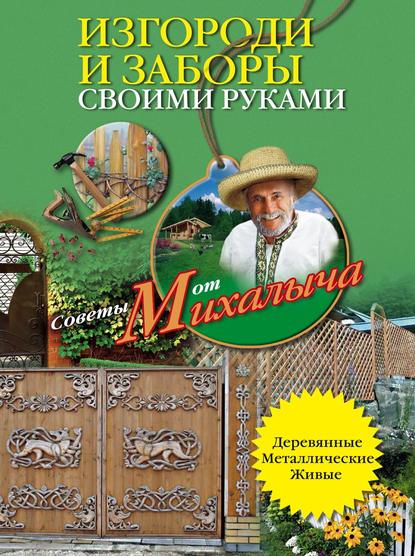 ИЗГОРОДИ И ЗАБОРЫ
СВОИМИ РУКАМИ

Советы от Михалыча

Деревянные
Металлические
Живые